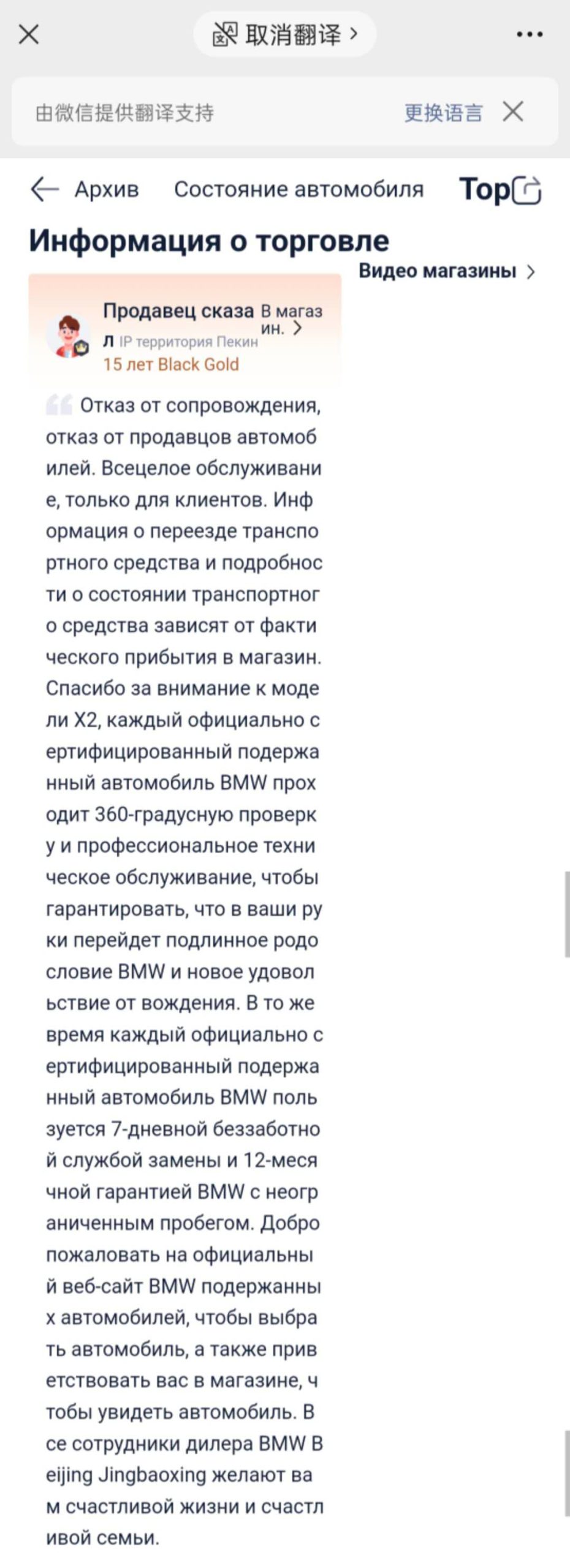 取消翻译 >

由微信提供翻译支持 更换语言

Архив Состояние автомобиля Top

Информация о торговле

Видео магазины >

Продавец сказал В магазин. >
IP территория Пекин
15 лет Black Gold

Отказ от сопровождения, отказ от продавцов автомобилей. Всецелое обслуживание, только для клиентов. Информация о переезде транспортного средства и подробности о состоянии транспортного средства зависят от фактического прибытия в магазин. Спасибо за внимание к модели X2, каждый официально сертифицированный подержанный автомобиль BMW проходит 360-градусную проверку и профессиональное техническое обслуживание, чтобы гарантировать, что в ваши руки перейдет подлинное родословие BMW и новое удовольствие от вождения. В то же время каждый официально сертифицированный подержанный автомобиль BMW пользуется 7-дневной беззаботной службой замены и 12-месячной гарантией BMW с неограниченным пробегом. Добро пожаловать на официальный веб-сайт BMW подержанных автомобилей, чтобы выбрать автомобиль, а также приветствовать вас в магазине, чтобы увидеть автомобиль. Все сотрудники дилера BMW Beijing Jingbaoxing желают вам счастливой жизни и счастливой семьи.